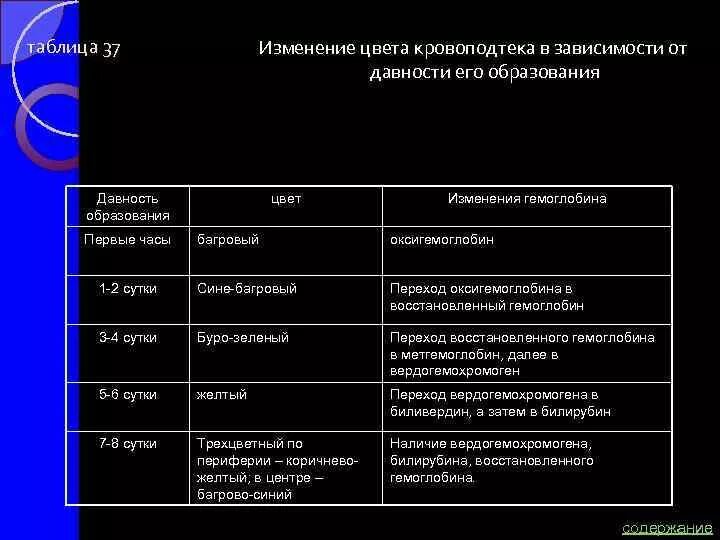 таблица 37

Изменение цвета кровоподтека в зависимости от давности его образования

| Давность образования | цвет | Изменения гемоглобина |
|---|---|---|
| Первые часы | багровый | оксигемоглобин |
| 1-2 сутки | Сине-багровый | Переход оксигемоглобина в восстановленный гемоглобин |
| 3-4 сутки | Буро-зеленый | Переход восстановленного гемоглобина в метгемоглобин, далее в вердогемохромоген |
| 5-6 сутки | желтый | Переход вердогемохромогена в биливердин, а затем в билирубин |
| 7-8 сутки | Трехцветный по периферии – коричнево-желтый; в центре – багрово-синий | Наличие вердогемохромогена, билирубина, восстановленного гемоглобина. |

содержание